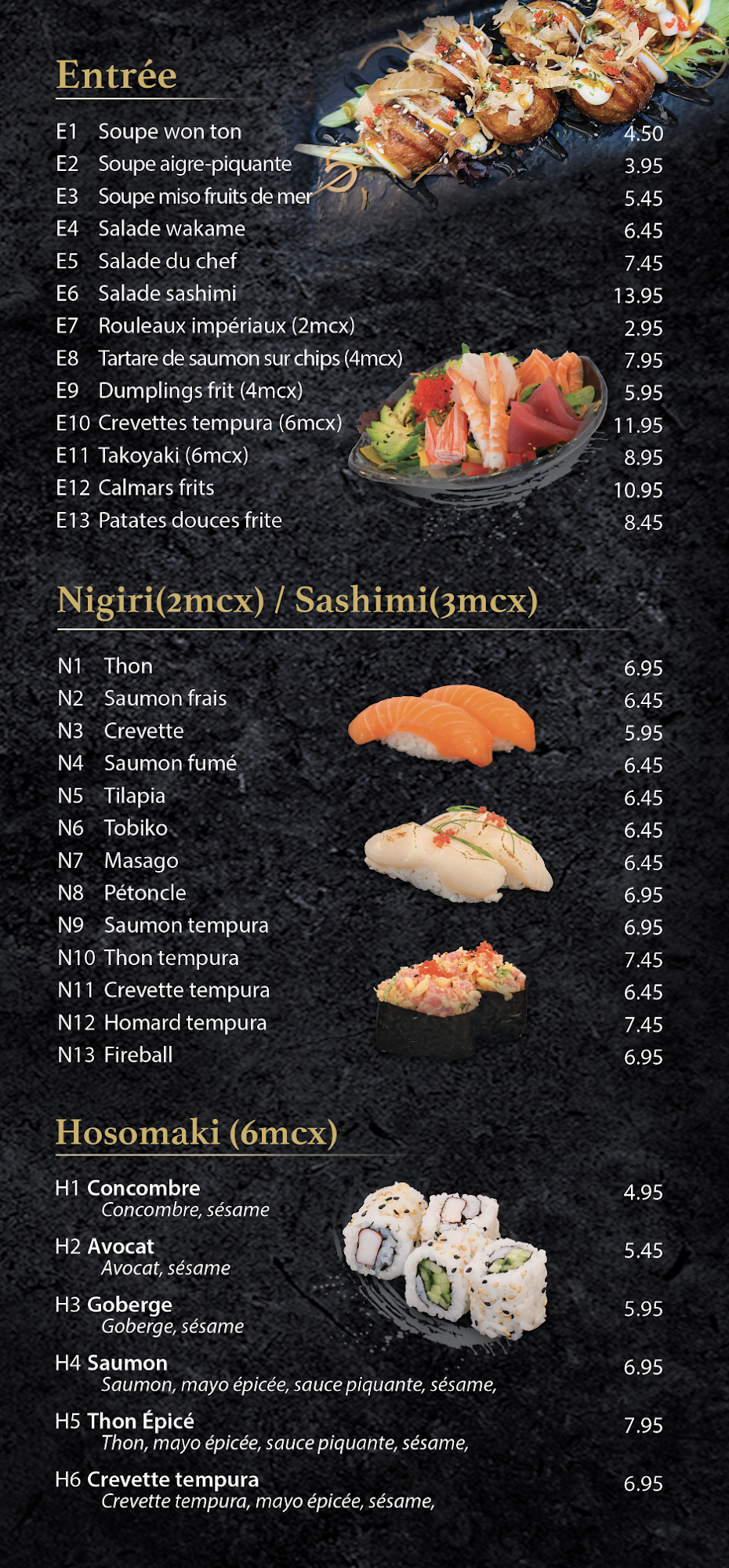 Entrée

E1 Soupe won ton 4.50
E2 Soupe aigre-piquante 3.95
E3 Soupe miso fruits de mer 5.45
E4 Salade wakame 6.45
E5 Salade du chef 7.45
E6 Salade sashimi 13.95
E7 Rouleaux impériaux (2mcx) 2.95
E8 Tartare de saumon sur chips (4mcx) 7.95
E9 Dumplings frit (4mcx) 5.95
E10 Crevettes tempura (6mcx) 11.95
E11 Takoyaki (6mcx) 8.95
E12 Calmars frits 10.95
E13 Patates douces frite 8.45

Nigiri(2mcx) / Sashimi(3mcx)

N1 Thon 6.95
N2 Saumon frais 6.45
N3 Crevette 5.95
N4 Saumon fumé 6.45
N5 Tilapia 6.45
N6 Tobiko 6.45
N7 Masago 6.45
N8 Pétoncle 6.95
N9 Saumon tempura 6.95
N10 Thon tempura 7.45
N11 Crevette tempura 6.45
N12 Homard tempura 7.45
N13 Fireball 6.95

Hosomaki (6mcx)

H1 Concombre 4.95
Concombre, sésame

H2 Avocat 5.45
Avocat, sésame

H3 Goberge 5.95
Goberge, sésame

H4 Saumon 6.95
Saumon, mayo épicée, sauce piquante, sésame,

H5 Thon Épicé 7.95
Thon, mayo épicée, sauce piquante, sésame,

H6 Crevette tempura 6.95
Crevette tempura, mayo épicée, sésame,